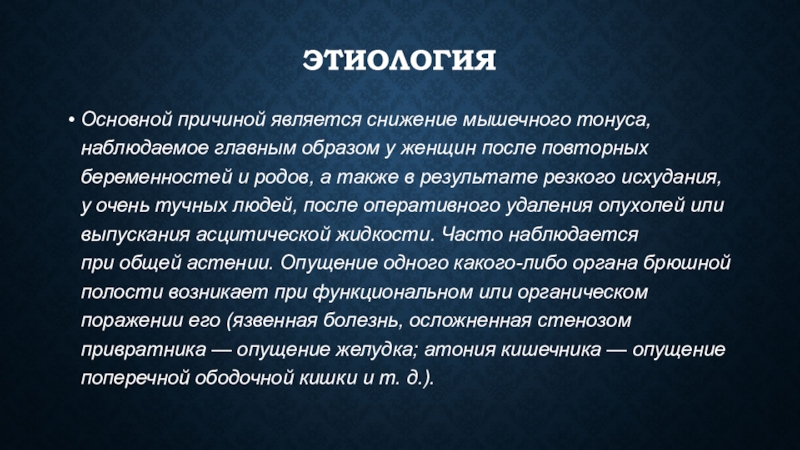 ЭТИОЛОГИЯ

• Основной причиной является снижение мышечного тонуса, наблюдаемое главным образом у женщин после повторных беременностей и родов, а также в результате резкого исхудания, у очень тучных людей, после оперативного удаления опухолей или выпускания асцитической жидкости. Часто наблюдается при общей астении. Опущение одного какого-либо органа брюшной полости возникает при функциональном или органическом поражении его (язвенная болезнь, осложненная стенозом привратника — опущение желудка; атония кишечника — опущение поперечной ободочной кишки и т. д.).